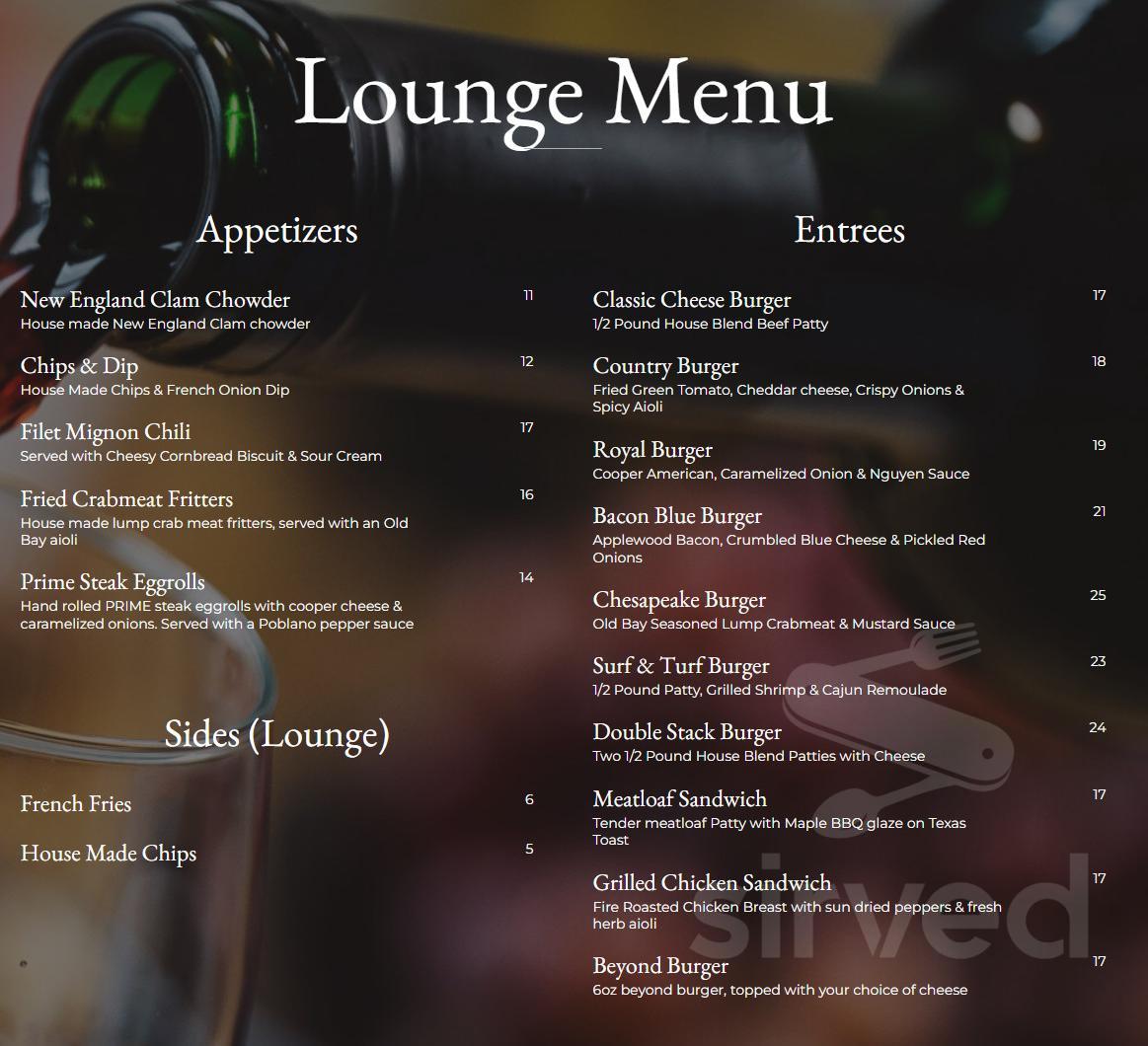 Lounge Menu

Appetizers

New England Clam Chowder 11
House made New England Clam chowder

Chips & Dip 12
House Made Chips & French Onion Dip

Filet Mignon Chili 17
Served with Cheesy Cornbread Biscuit & Sour Cream

Fried Crabmeat Fritters 16
House made lump crab meat fritters, served with an Old Bay aioli

Prime Steak Eggrolls 14
Hand rolled PRIME steak eggrolls with cooper cheese & caramelized onions. Served with a Poblano pepper sauce

Sides (Lounge)

French Fries 6

House Made Chips 5

Entrees

Classic Cheese Burger 17
1/2 Pound House Blend Beef Patty

Country Burger 18
Fried Green Tomato, Cheddar cheese, Crispy Onions & Spicy Aioli

Royal Burger 19
Cooper American, Caramelized Onion & Nguyen Sauce

Bacon Blue Burger 21
Applewood Bacon, Crumbled Blue Cheese & Pickled Red Onions

Chesapeake Burger 25
Old Bay Seasoned Lump Crabmeat & Mustard Sauce

Surf & Turf Burger 23
1/2 Pound Patty, Grilled Shrimp & Cajun Remoulade

Double Stack Burger 24
Two 1/2 Pound House Blend Patties with Cheese

Meatloaf Sandwich 17
Tender meatloaf Patty with Maple BBQ glaze on Texas Toast

Grilled Chicken Sandwich 17
Fire Roasted Chicken Breast with sun dried peppers & fresh herb aioli

Beyond Burger 17
6oz beyond burger, topped with your choice of cheese

sirved